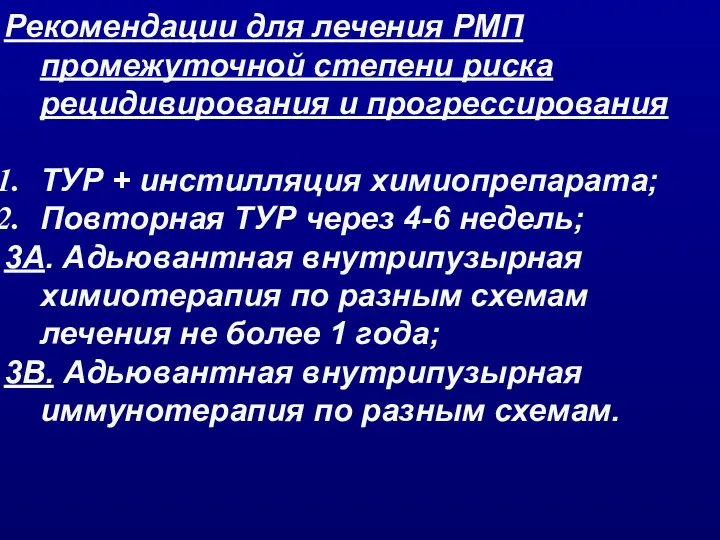 Рекомендации для лечения РМП промежуточной степени риска рецидивирования и прогрессирования

1. ТУР + инстилляция химиопрепарата;
2. Повторная ТУР через 4-6 недель;
3А. Адьювантная внутрипузырная химиотерапия по разным схемам лечения не более 1 года;
3В. Адьювантная внутрипузырная иммунотерапия по разным схемам.